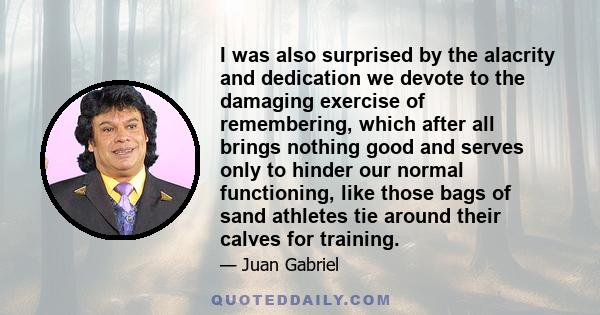 I was also surprised by the alacrity and dedication we devote to the damaging exercise of remembering, which after all brings nothing good and serves only to hinder our normal functioning, like those bags of sand athletes tie around their calves for training.

— Juan Gabriel

QUOTEDDAILY.COM